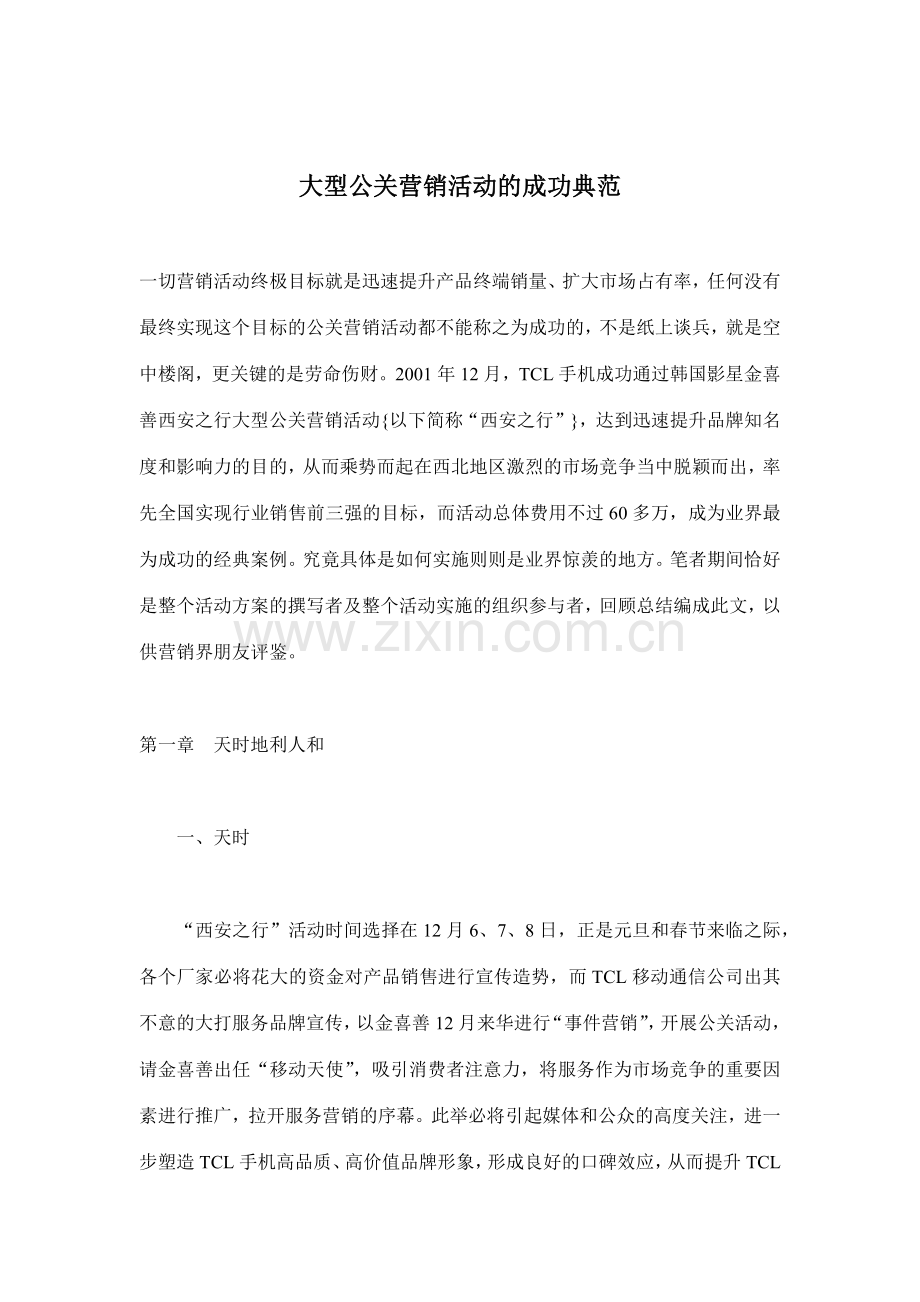 大型公关营销活动的成功典范

一切营销活动终极目标就是迅速提升产品终端销量、扩大市场占有率，任何没有最终实现这个目标的公关营销活动都不能称之为成功的，不是纸上谈兵，就是空中楼阁，更关键的是劳命伤财。2001 年 12 月，TCL 手机成功通过韩国影星金喜善西安之行大型公关营销活动{以下简称“西安之行”}，达到迅速提升品牌知名度和影响力的目的，从而乘势而起在西北地区激烈的市场竞争当中脱颖而出，率先全国实现行业销售前三强的目标，而活动总体费用不过 60 多万，成为业界最为成功的经典案例。究竟具体是如何实施则则是业界惊羡的地方。笔者期间恰好是整个活动方案的撰写者及整个活动实施的组织参与者，回顾总结编成此文，以供营销界朋友评鉴。

www.zixin.com.cn

第一章　天时地利人和

一、天时

“西安之行”活动时间选择在 12 月 6、7、8 日，正是元旦和春节来临之际，各个厂家必将花大的资金对产品销售进行宣传造势，而 TCL 移动通信公司出其不意的大打服务品牌宣传，以金喜善 12 月来华进行“事件营销”，开展公关活动，请金喜善出任“移动天使”，吸引消费者注意力，将服务作为市场竞争的重要因素进行推广，拉开服务营销的序幕。此举必将引起媒体和公众的高度关注，进一步塑造 TCL 手机高品质、高价值品牌形象，形成良好的口碑效应，从而提升 TCL